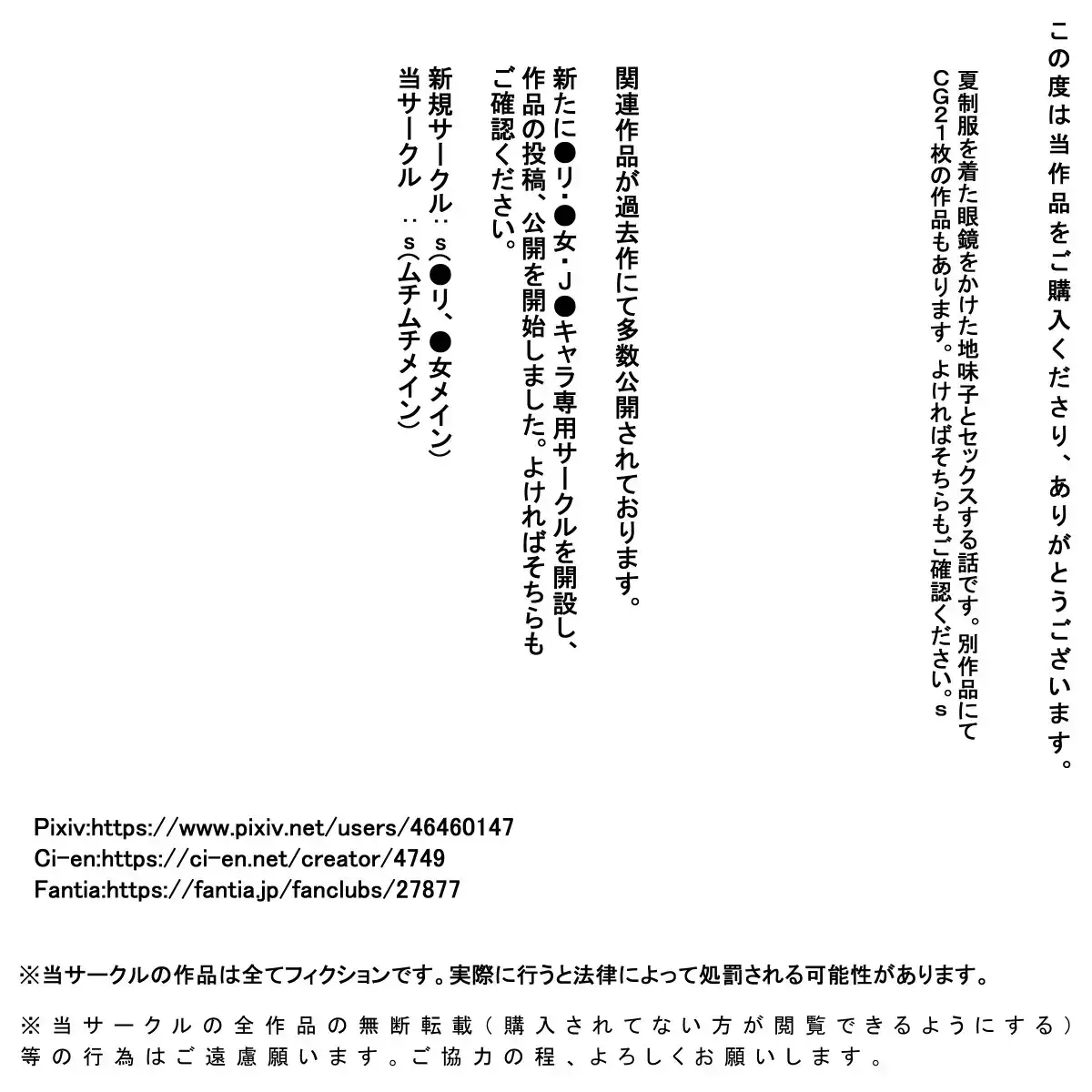 この度は当作品をご購入くださり、ありがとうございます。

夏制服を着た眼鏡をかけた地味子とセックスする話です。別作品にてCG21枚の作品もあります。よければそちらもご確認ください。s

関連作品が過去作にて多数公開されております。

新たに●リ・●女・J●キャラ専用サークルを開設し、作品の投稿、公開を開始しました。よければそちらもご確認ください。

新規サークル：s(●リ、●女メイン)
当サークル　：s(ムチムチメイン)

Pixiv:https://www.pixiv.net/users/46460147
Ci-en:https://ci-en.net/creator/4749
Fantia:https://fantia.jp/fanclubs/27877

※当サークルの作品は全てフィクションです。実際に行うと法律によって処罰される可能性があります。

※当サークルの全作品の無断転載（購入されてない方が閲覧できるようにする）等の行為はご遠慮願います。ご協力の程、よろしくお願いします。